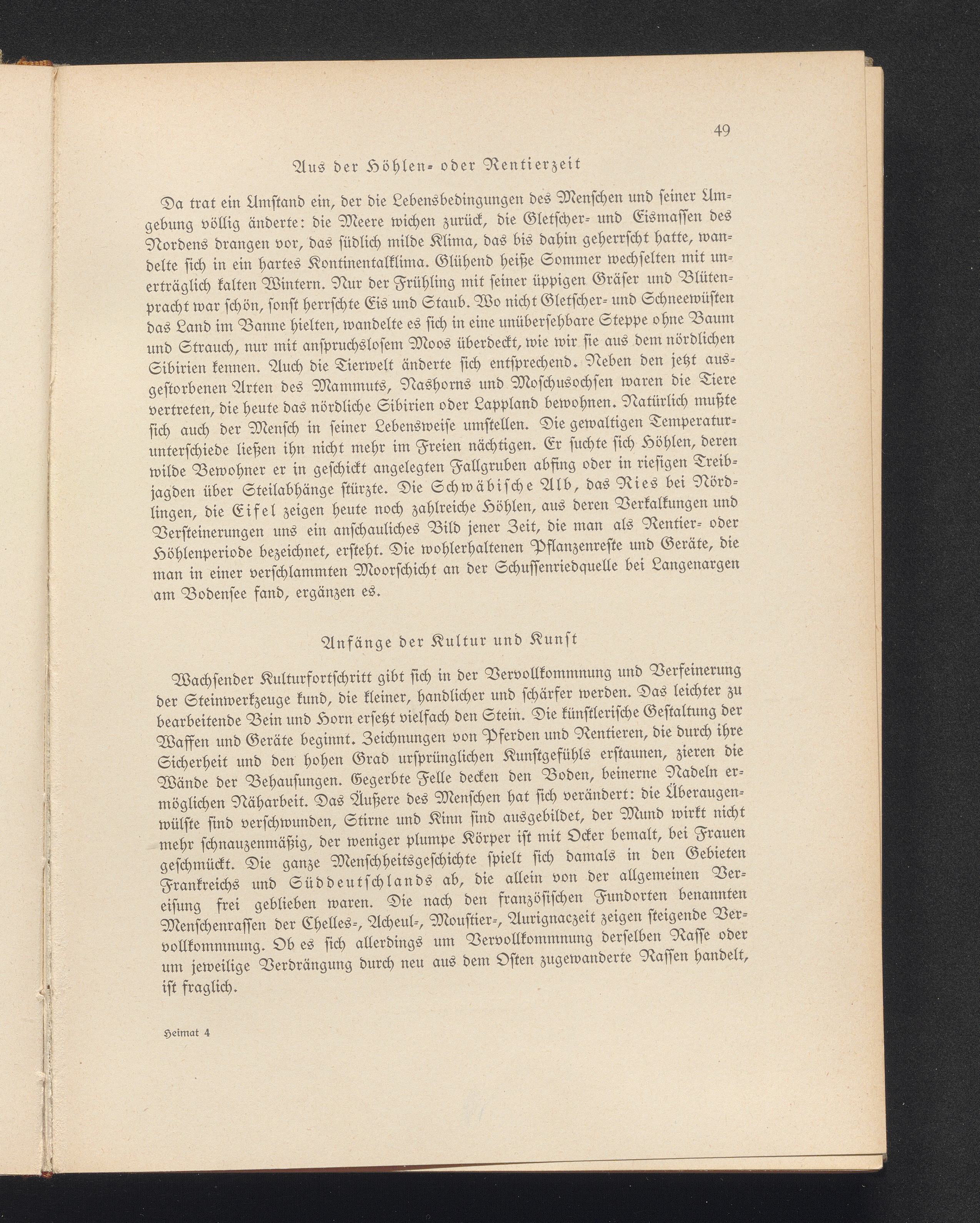 49

Aus der Höhlen- oder Rentierzeit

Da trat ein Umſtand ein, der die Lebensbedingungen des Menſchen und ſeiner Umgebung völlig änderte: die Meere wichen zurück, die Gletſcher- und Eismaſſen des Nordens drangen vor, das ſüdlich milde Klima, das bis dahin geherrſcht hatte, wandelte ſich in ein hartes Kontinentalklima. Glühend heiße Sommer wechſelten mit unerträglich kalten Wintern. Nur der Frühling mit ſeiner üppigen Gräſer und Blütenpracht war ſchön, ſonſt herrſchte Eis und Staub. Wo nicht Gletſcher- und Schneewüſten das Land im Banne hielten, wandelte es ſich in eine unüberſehbare Steppe ohne Baum und Strauch, nur mit anſpruchsloſem Moos überdeckt, wie wir ſie aus dem nördlichen Sibirien kennen. Auch die Tierwelt änderte ſich entſprechend. Neben den jetzt ausgeſtorbenen Arten des Mammuts, Nashorns und Moſchusochſen waren die Tiere vertreten, die heute das nördliche Sibirien oder Lappland bewohnen. Natürlich mußte ſich auch der Menſch in ſeiner Lebensweiſe umſtellen. Die gewaltigen Temperaturunterſchiede ließen ihn nicht mehr im Freien nächtigen. Er ſuchte ſich Höhlen, deren wilde Bewohner er in geſchickt angelegten Fallgruben abfing oder in rieſigen Treibjagden über Steilabhänge ſtürzte. Die Schwäbiſche Alb, das Ries bei Nördlingen, die Eifel zeigen heute noch zahlreiche Höhlen, aus deren Verkalkungen und Verſteinerungen uns ein anſchauliches Bild jener Zeit, die man als Rentier- oder Höhlenperiode bezeichnet, erſteht. Die wohlerhaltenen Pflanzenreſte und Geräte, die man in einer verſchlammten Moorſchicht an der Schuſſenriedquelle bei Langenargen am Bodenſee fand, ergänzen es.

Anfänge der Kultur und Kunſt

Wachſender Kulturfortſchritt gibt ſich in der Vervollkommnung und Verfeinerung der Steinwerkzeuge kund, die kleiner, handlicher und ſchärfer werden. Das leichter zu bearbeitende Bein und Horn erſetzt vielfach den Stein. Die künſtleriſche Geſtaltung der Waffen und Geräte beginnt. Zeichnungen von Pferden und Rentieren, die durch ihre Sicherheit und den hohen Grad urſprünglichen Kunſtgefühls erſtaunen, zieren die Wände der Behauſungen. Gegerbte Felle decken den Boden, beinerne Nadeln ermöglichen Näharbeit. Das Äußere des Menſchen hat ſich verändert: die Überaugenwülſte ſind verſchwunden, Stirne und Kinn ſind ausgebildet, der Mund wirkt nicht mehr ſchnauzenmäßig, der weniger plumpe Körper iſt mit Ocker bemalt, bei Frauen geſchmückt. Die ganze Menſchheitsgeſchichte ſpielt ſich damals in den Gebieten Frankreichs und Süddeutſchlands ab, die allein von der allgemeinen Vereiſung frei geblieben waren. Die nach den franzöſiſchen Fundorten benannten Menſchenraſſen der Chelles-, Acheul-, Mouſtier-, Aurignaczeit zeigen ſteigende Vervollkommnung. Ob es ſich allerdings um Vervollkommnung derſelben Raſſe oder um jeweilige Verdrängung durch neu aus dem Oſten zugewanderte Raſſen handelt, iſt fraglich.

Heimat 4